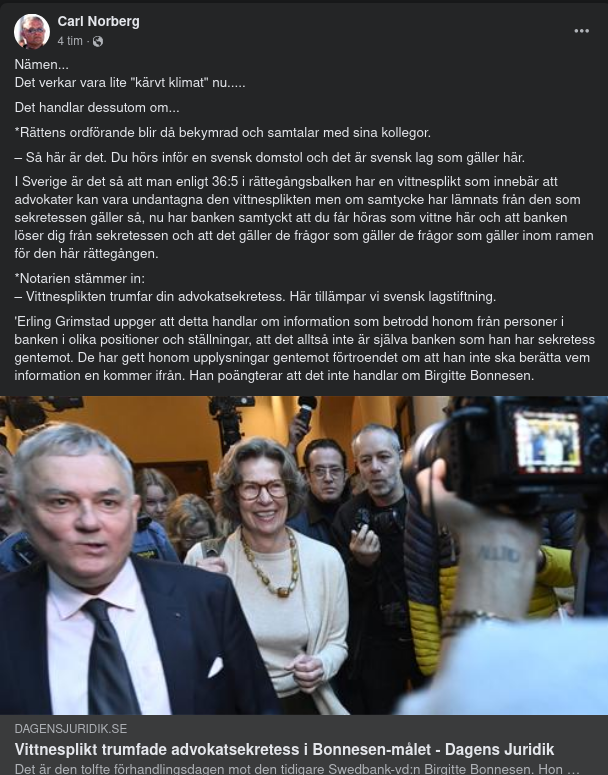 Carl Norberg
4 tim ·

Nämen...
Det verkar vara lite "kärvt klimat" nu.....

Det handlar dessutom om...

*Rättens ordförande blir då bekymrad och samtalar med sina kollegor.

– Så här är det. Du hörs inför en svensk domstol och det är svensk lag som gäller här.

I Sverige är det så att man enligt 36:5 i rättegångsbalken har en vittnesplikt som innebär att advokater kan vara undantagna den vittnesplikten men om samtycke har lämnats från den som sekretessen gäller så, nu har banken samtyckt att du får höras som vittne här och att banken löser dig från sekretessen och att det gäller de frågor som gäller de frågor som gäller inom ramen för den här rättegången.

*Notarien stämmer in:
– Vittnesplikten trumfar din advokatsekretess. Här tillämpar vi svensk lagstiftning.

'Erling Grimstad uppger att detta handlar om information som betrodd honom från personer i banken i olika positioner och ställningar, att det alltså inte är själva banken som han har sekretess gentemot. De har gett honom upplysningar gentemot förtroendet om att han inte ska berätta vem information en kommer ifrån. Han poängterar att det inte handlar om Birgitte Bonnesen.

DAGENSJURIDIK.SE
Vittnesplikt trumfade advokatsekretess i Bonnesen-målet - Dagens Juridik
Det är den tolfte förhandlingsdagen mot den tidigare Swedbank-vd:n Birgitte Bonnesen. Hon ...